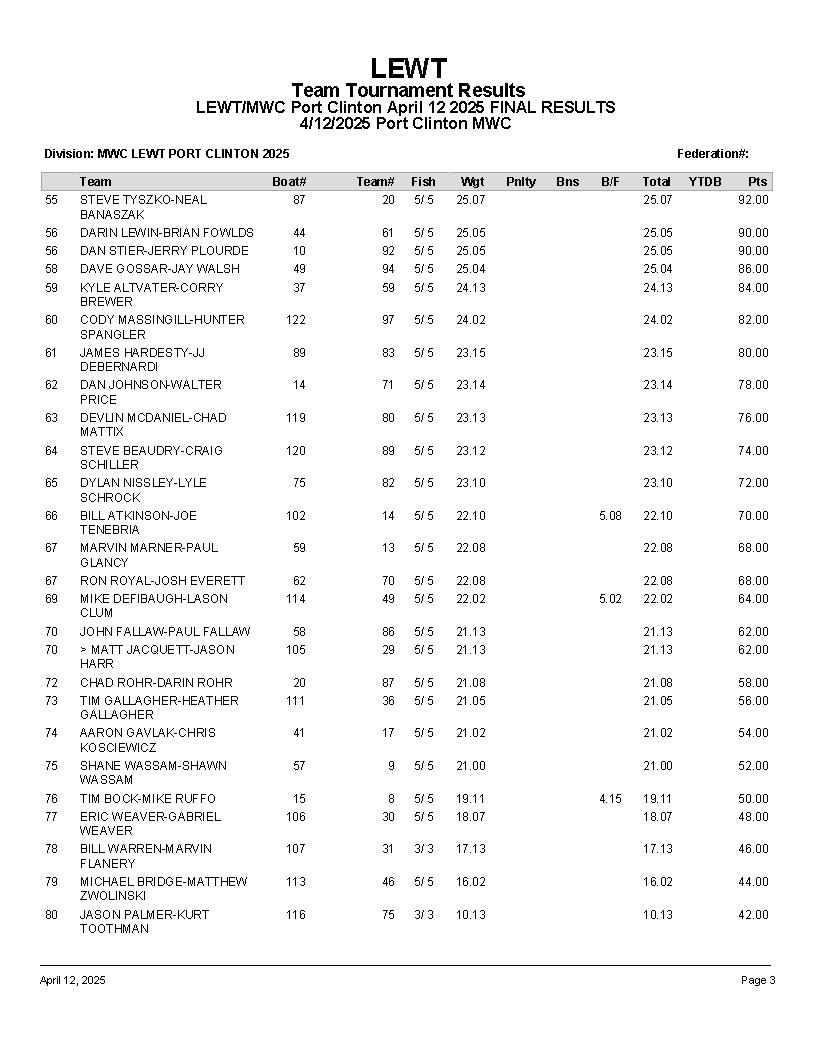 LEWT
Team Tournament Results
LEWT/MWC Port Clinton April 12 2025 FINAL RESULTS
4/12/2025 Port Clinton MWC

Division: MWC LEWT PORT CLINTON 2025

Federation#:

| | Team | Boat# | Team# | Fish | Wgt | Pnlty | Bns | B/F | Total | YTDB | Pts |
|---|---|---|---|---|---|---|---|---|---|---|---|
| 55 | STEVE TYSZKO-NEAL BANASZAK | 87 | 20 | 5/ 5 | 25.07 | | | | 25.07 | | 92.00 |
| 56 | DARIN LEWIN-BRIAN FOWLDS | 44 | 61 | 5/ 5 | 25.05 | | | | 25.05 | | 90.00 |
| 56 | DAN STIER-JERRY PLOURDE | 10 | 92 | 5/ 5 | 25.05 | | | | 25.05 | | 90.00 |
| 58 | DAVE GOSSAR-JAY WALSH | 49 | 94 | 5/ 5 | 25.04 | | | | 25.04 | | 86.00 |
| 59 | KYLE ALTVATER-CORRY BREWER | 37 | 59 | 5/ 5 | 24.13 | | | | 24.13 | | 84.00 |
| 60 | CODY MASSINGILL-HUNTER SPANGLER | 122 | 97 | 5/ 5 | 24.02 | | | | 24.02 | | 82.00 |
| 61 | JAMES HARDESTY-JJ DEBERNARDI | 89 | 83 | 5/ 5 | 23.15 | | | | 23.15 | | 80.00 |
| 62 | DAN JOHNSON-WALTER PRICE | 14 | 71 | 5/ 5 | 23.14 | | | | 23.14 | | 78.00 |
| 63 | DEVLIN MCDANIEL-CHAD MATTIX | 119 | 80 | 5/ 5 | 23.13 | | | | 23.13 | | 76.00 |
| 64 | STEVE BEAUDRY-CRAIG SCHILLER | 120 | 89 | 5/ 5 | 23.12 | | | | 23.12 | | 74.00 |
| 65 | DYLAN NISSLEY-LYLE SCHROCK | 75 | 82 | 5/ 5 | 23.10 | | | | 23.10 | | 72.00 |
| 66 | BILL ATKINSON-JOE TENEBRIA | 102 | 14 | 5/ 5 | 22.10 | | | 5.08 | 22.10 | | 70.00 |
| 67 | MARVIN MARNER-PAUL GLANCY | 59 | 13 | 5/ 5 | 22.08 | | | | 22.08 | | 68.00 |
| 67 | RON ROYAL-JOSH EVERETT | 62 | 70 | 5/ 5 | 22.08 | | | | 22.08 | | 68.00 |
| 69 | MIKE DEFIBAUGH-LASON CLUM | 114 | 49 | 5/ 5 | 22.02 | | | 5.02 | 22.02 | | 64.00 |
| 70 | JOHN FALLAW-PAUL FALLAW | 58 | 86 | 5/ 5 | 21.13 | | | | 21.13 | | 62.00 |
| 70 | > MATT JACQUETT-JASON HARR | 105 | 29 | 5/ 5 | 21.13 | | | | 21.13 | | 62.00 |
| 72 | CHAD ROHR-DARIN ROHR | 20 | 87 | 5/ 5 | 21.08 | | | | 21.08 | | 58.00 |
| 73 | TIM GALLAGHER-HEATHER GALLAGHER | 111 | 36 | 5/ 5 | 21.05 | | | | 21.05 | | 56.00 |
| 74 | AARON GAVLAK-CHRIS KOSCIEWICZ | 41 | 17 | 5/ 5 | 21.02 | | | | 21.02 | | 54.00 |
| 75 | SHANE WASSAM-SHAWN WASSAM | 57 | 9 | 5/ 5 | 21.00 | | | | 21.00 | | 52.00 |
| 76 | TIM BOCK-MIKE RUFFO | 15 | 8 | 5/ 5 | 19.11 | | | 4.15 | 19.11 | | 50.00 |
| 77 | ERIC WEAVER-GABRIEL WEAVER | 106 | 30 | 5/ 5 | 18.07 | | | | 18.07 | | 48.00 |
| 78 | BILL WARREN-MARVIN FLANERY | 107 | 31 | 3/ 3 | 17.13 | | | | 17.13 | | 46.00 |
| 79 | MICHAEL BRIDGE-MATTHEW ZWOLINSKI | 113 | 46 | 5/ 5 | 16.02 | | | | 16.02 | | 44.00 |
| 80 | JASON PALMER-KURT TOOTHMAN | 116 | 75 | 3/ 3 | 10.13 | | | | 10.13 | | 42.00 |

April 12, 2025

Page 3